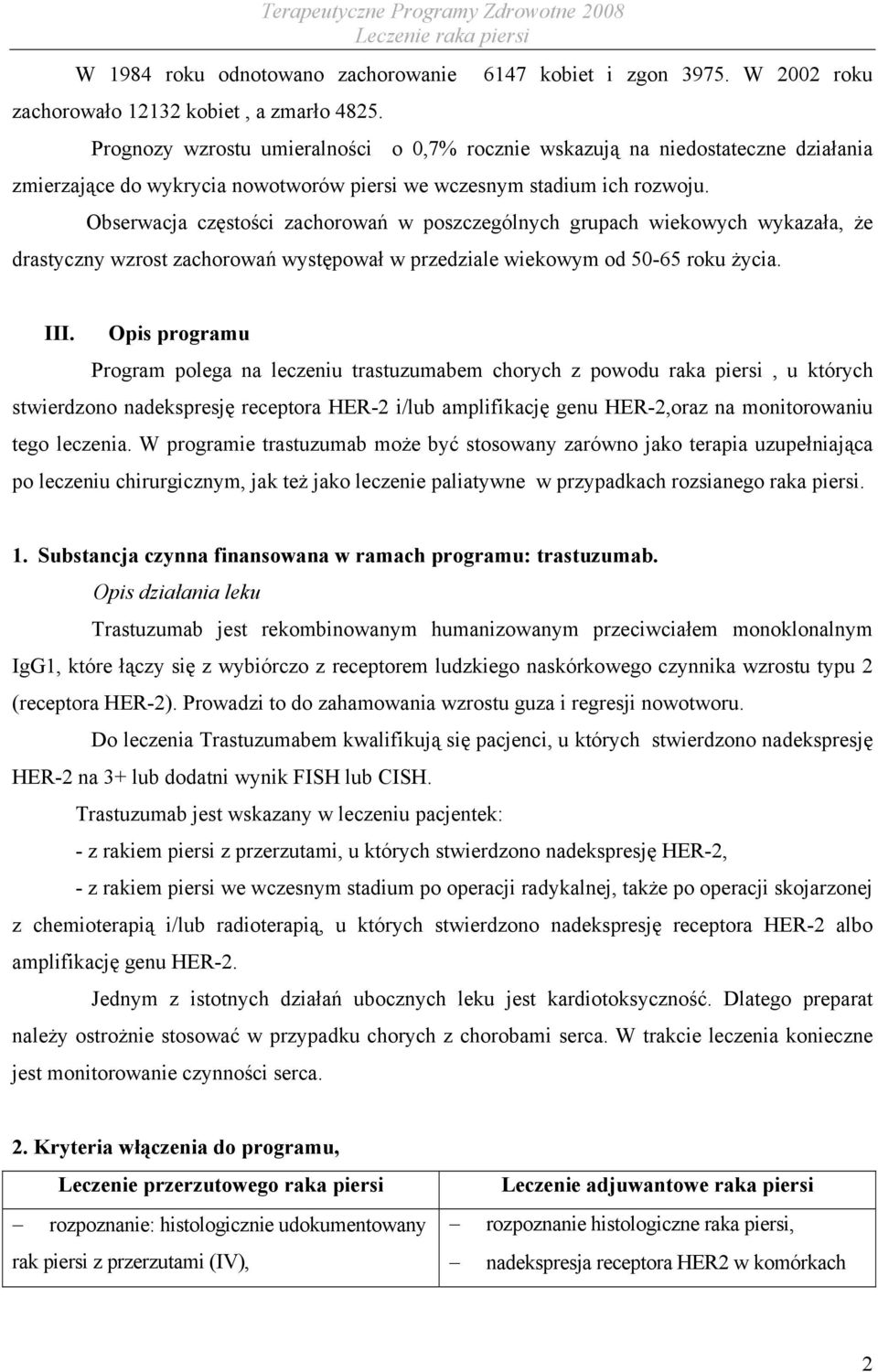 Terapeutyczne Programy Zdrowotne 2008
Leczenie raka piersi

W 1984 roku odnotowano zachorowanie 6147 kobiet i zgon 3975. W 2002 roku zachorowało 12132 kobiet , a zmarło 4825.

Prognozy wzrostu umieralności o 0,7% rocznie wskazują na niedostateczne działania zmierzające do wykrycia nowotworów piersi we wczesnym stadium ich rozwoju.

Obserwacja częstości zachorowań w poszczególnych grupach wiekowych wykazała, że drastyczny wzrost zachorowań występował w przedziale wiekowym od 50-65 roku życia.

III. Opis programu

Program polega na leczeniu trastuzumabem chorych z powodu raka piersi , u których stwierdzono nadekspresję receptora HER-2 i/lub amplifikację genu HER-2,oraz na monitorowaniu tego leczenia. W programie trastuzumab może być stosowany zarówno jako terapia uzupełniająca po leczeniu chirurgicznym, jak też jako leczenie paliatywne w przypadkach rozsianego raka piersi.

1. Substancja czynna finansowana w ramach programu: trastuzumab.

Opis działania leku

Trastuzumab jest rekombinowanym humanizowanym przeciwciałem monoklonalnym IgG1, które łączy się z wybiórczo z receptorem ludzkiego naskórkowego czynnika wzrostu typu 2 (receptora HER-2). Prowadzi to do zahamowania wzrostu guza i regresji nowotworu.

Do leczenia Trastuzumabem kwalifikują się pacjenci, u których stwierdzono nadekspresję HER-2 na 3+ lub dodatni wynik FISH lub CISH.

Trastuzumab jest wskazany w leczeniu pacjentek:

- z rakiem piersi z przerzutami, u których stwierdzono nadekspresję HER-2,

- z rakiem piersi we wczesnym stadium po operacji radykalnej, także po operacji skojarzonej z chemioterapią i/lub radioterapią, u których stwierdzono nadekspresję receptora HER-2 albo amplifikację genu HER-2.

Jednym z istotnych działań ubocznych leku jest kardiotoksyczność. Dlatego preparat należy ostrożnie stosować w przypadku chorych z chorobami serca. W trakcie leczenia konieczne jest monitorowanie czynności serca.

2. Kryteria włączenia do programu,

| Leczenie przerzutowego raka piersi | Leczenie adjuwantowe raka piersi |
|---|---|
| – rozpoznanie: histologicznie udokumentowany rak piersi z przerzutami (IV), | – rozpoznanie histologiczne raka piersi, – nadekspresja receptora HER2 w komórkach |

2